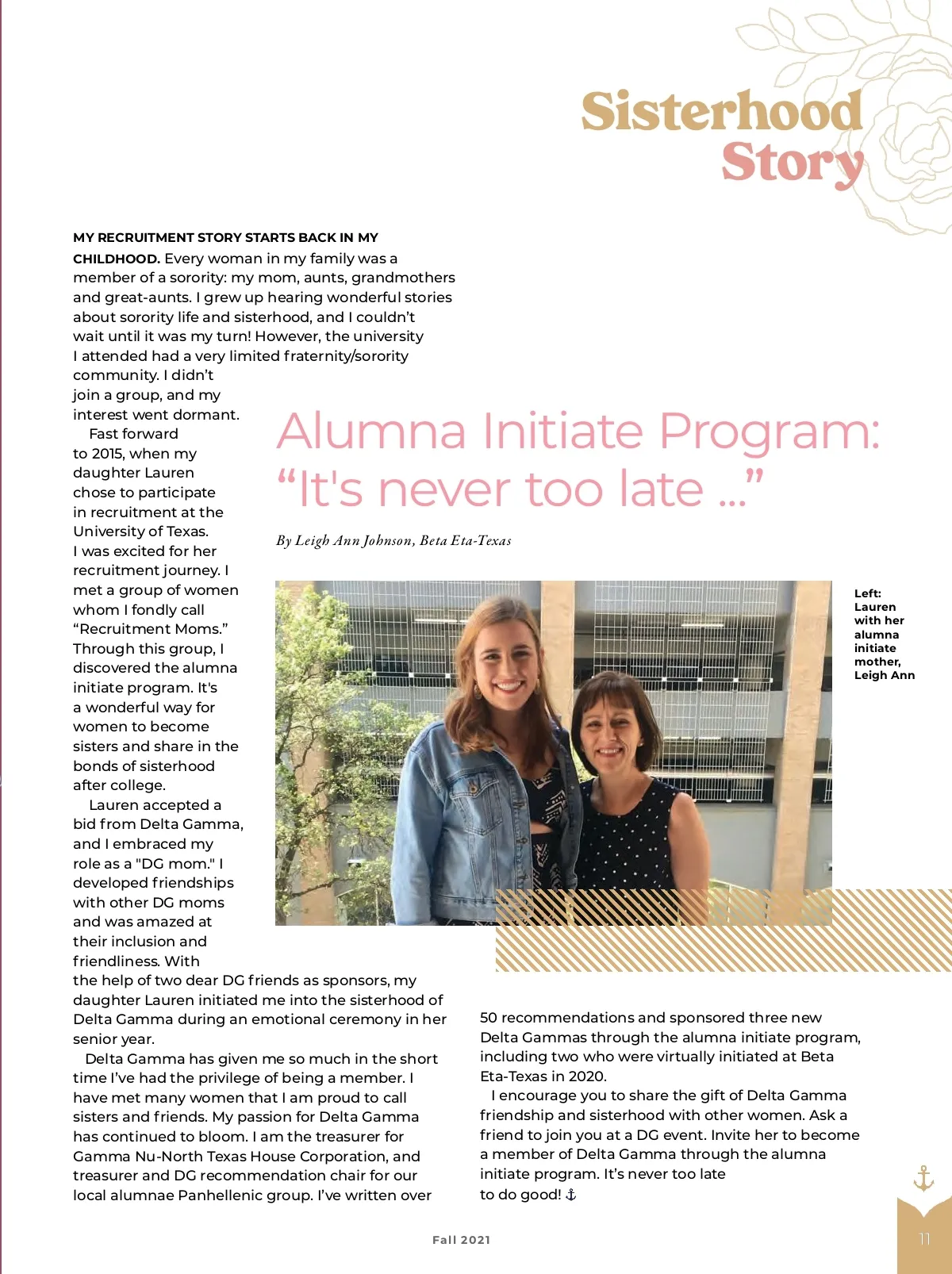 Sisterhood Story

Alumna Initiate Program: “It's never too late ...”

By Leigh Ann Johnson, Beta Eta-Texas

MY RECRUITMENT STORY STARTS BACK IN MY CHILDHOOD. Every woman in my family was a member of a sorority: my mom, aunts, grandmothers and great-aunts. I grew up hearing wonderful stories about sorority life and sisterhood, and I couldn’t wait until it was my turn! However, the university I attended had a very limited fraternity/sorority community. I didn’t join a group, and my interest went dormant.

Fast forward to 2015, when my daughter Lauren chose to participate in recruitment at the University of Texas. I was excited for her recruitment journey. I met a group of women whom I fondly call “Recruitment Moms.” Through this group, I discovered the alumna initiate program. It's a wonderful way for women to become sisters and share in the bonds of sisterhood after college.

Lauren accepted a bid from Delta Gamma, and I embraced my role as a "DG mom." I developed friendships with other DG moms and was amazed at their inclusion and friendliness. With the help of two dear DG friends as sponsors, my daughter Lauren initiated me into the sisterhood of Delta Gamma during an emotional ceremony in her senior year.

Delta Gamma has given me so much in the short time I’ve had the privilege of being a member. I have met many women that I am proud to call sisters and friends. My passion for Delta Gamma has continued to bloom. I am the treasurer for Gamma Nu-North Texas House Corporation, and treasurer and DG recommendation chair for our local alumnae Panhellenic group. I’ve written over 50 recommendations and sponsored three new Delta Gammas through the alumna initiate program, including two who were virtually initiated at Beta Eta-Texas in 2020.

I encourage you to share the gift of Delta Gamma friendship and sisterhood with other women. Ask a friend to join you at a DG event. Invite her to become a member of Delta Gamma through the alumna initiate program. It’s never too late to do good! ⚓

Left: Lauren with her alumna initiate mother, Leigh Ann

Fall 2021

11